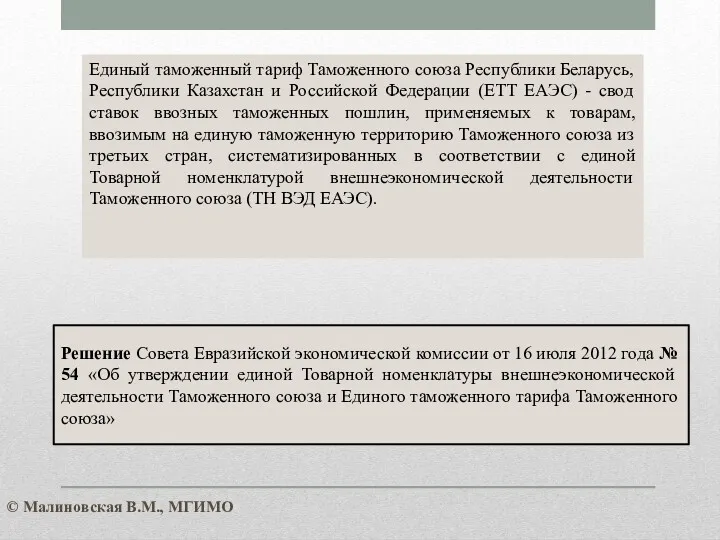 Единый таможенный тариф Таможенного союза Республики Беларусь, Республики Казахстан и Российской Федерации (ЕТТ ЕАЭС) - свод ставок ввозных таможенных пошлин, применяемых к товарам, ввозимым на единую таможенную территорию Таможенного союза из третьих стран, систематизированных в соответствии с единой Товарной номенклатурой внешнеэкономической деятельности Таможенного союза (ТН ВЭД ЕАЭС).

Решение Совета Евразийской экономической комиссии от 16 июля 2012 года № 54 «Об утверждении единой Товарной номенклатуры внешнеэкономической деятельности Таможенного союза и Единого таможенного тарифа Таможенного союза»

© Малиновская В.М., МГИМО